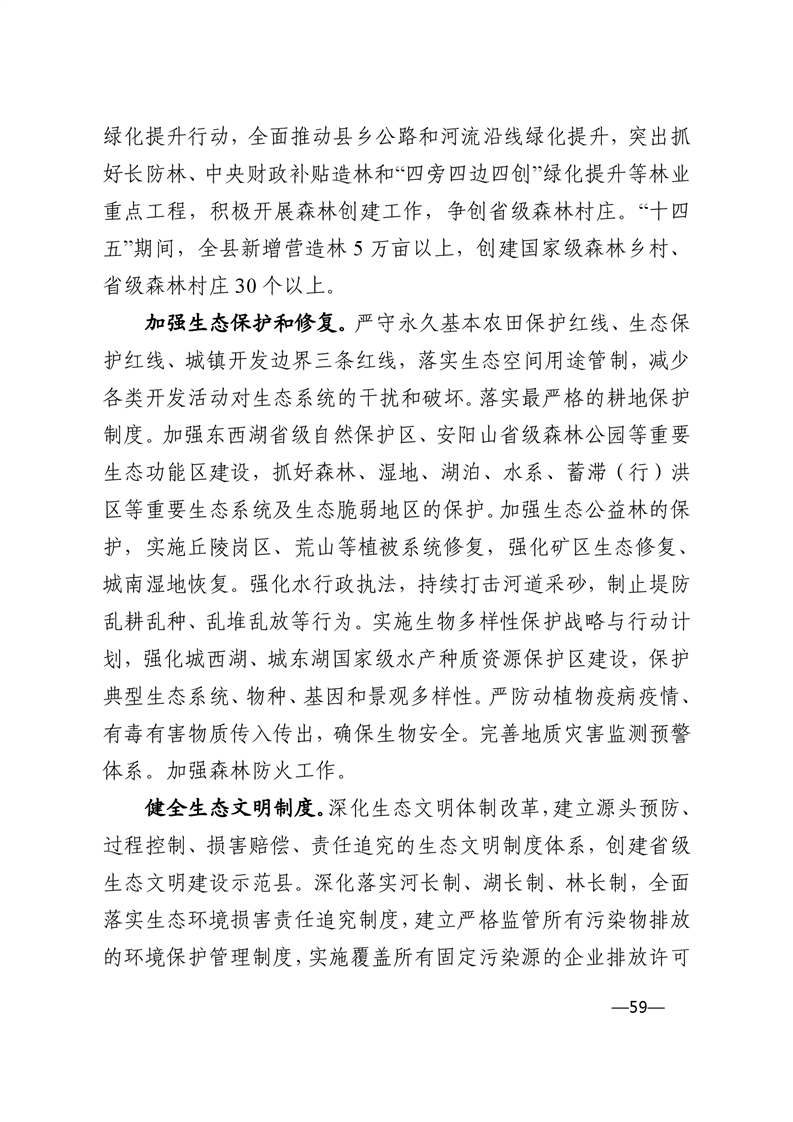 绿化提升行动，全面推动县乡公路和河流沿线绿化提升，突出抓好长防林、中央财政补贴造林和“四旁四边四创”绿化提升等林业重点工程，积极开展森林创建工作，争创省级森林村庄。“十四五”期间，全县新增营造林5万亩以上，创建国家级森林乡村、省级森林村庄30个以上。

加强生态保护和修复。严守永久基本农田保护红线、生态保护红线、城镇开发边界三条红线，落实生态空间用途管制，减少各类开发活动对生态系统的干扰和破坏。落实最严格的耕地保护制度。加强东西湖省级自然保护区、安阳山省级森林公园等重要生态功能区建设，抓好森林、湿地、湖泊、水系、蓄滞（行）洪区等重要生态系统及生态脆弱地区的保护。加强生态公益林的保护，实施丘陵岗区、荒山等植被系统修复，强化矿区生态修复、城南湿地恢复。强化水行政执法，持续打击河道采砂，制止堤防乱耕乱种、乱堆乱放等行为。实施生物多样性保护战略与行动计划，强化城西湖、城东湖国家级水产种质资源保护区建设，保护典型生态系统、物种、基因和景观多样性。严防动植物疫病疫情、有毒有害物质传入传出，确保生物安全。完善地质灾害监测预警体系。加强森林防火工作。

健全生态文明制度。深化生态文明体制改革，建立源头预防、过程控制、损害赔偿、责任追究的生态文明制度体系，创建省级生态文明建设示范县。深化落实河长制、湖长制、林长制，全面落实生态环境损害责任追究制度，建立严格监管所有污染物排放的环境保护管理制度，实施覆盖所有固定污染源的企业排放许可

—59—